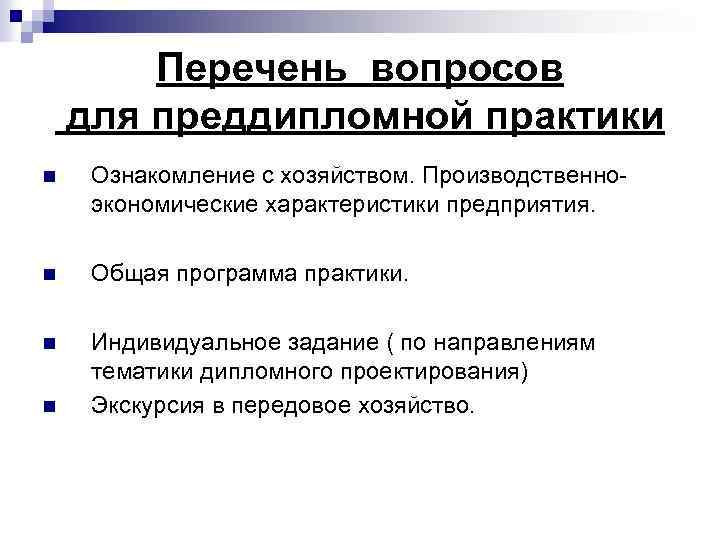 Перечень вопросов для преддипломной практики

Ознакомление с хозяйством. Производственно-экономические характеристики предприятия.

Общая программа практики.

Индивидуальное задание ( по направлениям тематики дипломного проектирования)

Экскурсия в передовое хозяйство.